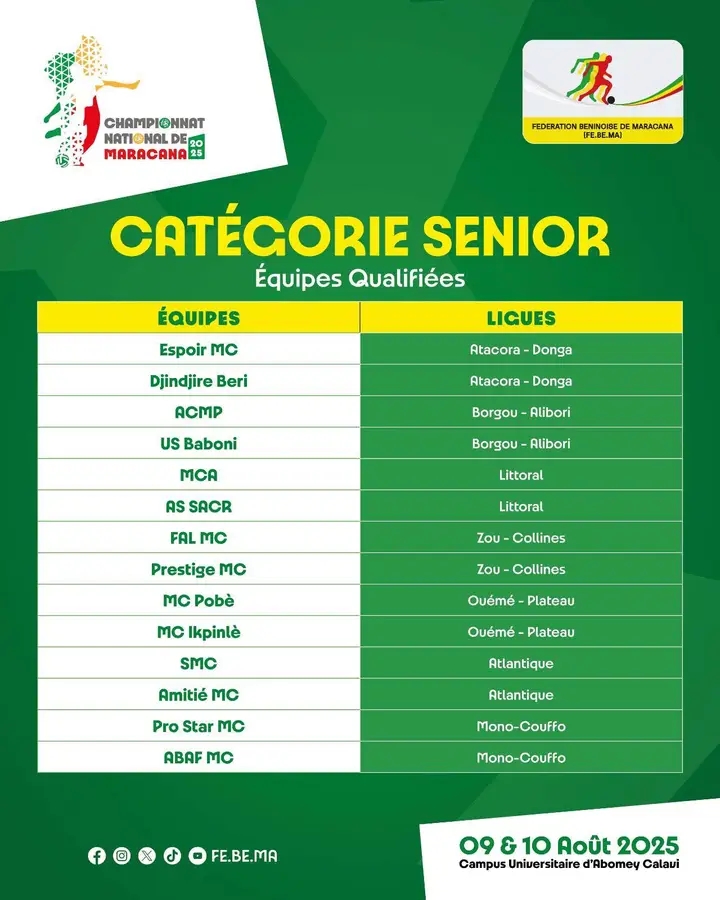 CHAMPIONNAT NATIONAL DE MARACANA 2025

FEDERATION BENINOISE DE MARACANA (FE.BE.MA)

CATÉGORIE SENIOR

Équipes Qualifiées

| ÉQUIPES | LIGUES |
|---|---|
| Espoir MC | Atacora - Donga |
| Djindjire Beri | Atacora - Donga |
| ACMP | Borgou - Alibori |
| US Baboni | Borgou - Alibori |
| MCA | Littoral |
| AS SACR | Littoral |
| FAL MC | Zou - Collines |
| Prestige MC | Zou - Collines |
| MC Pobè | Ouémé - Plateau |
| MC Ikpinlè | Ouémé - Plateau |
| SMC | Atlantique |
| Amitié MC | Atlantique |
| Pro Star MC | Mono-Couffo |
| ABAF MC | Mono-Couffo |

FE.BE.MA

09 & 10 Août 2025
Campus Universitaire d'Abomey Calavi